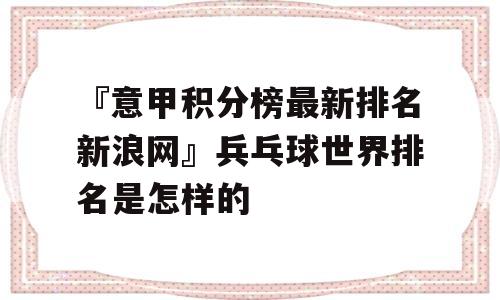 『意甲积分榜最新排名新浪网』兵乓球世界排名是怎样的